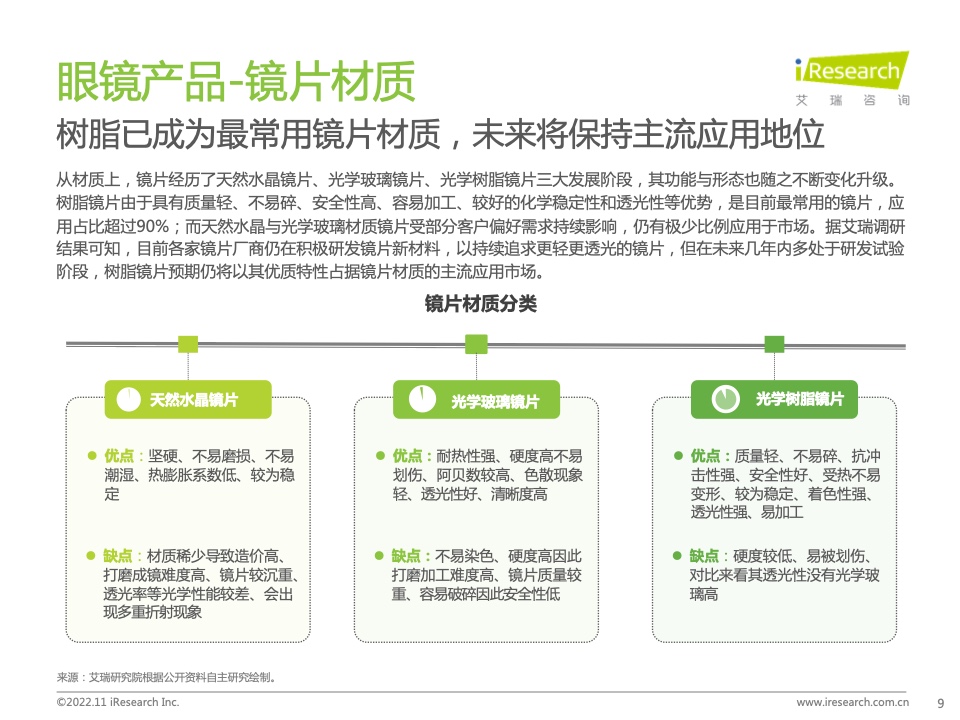 眼镜产品-镜片材质

iResearch
艾瑞咨询

树脂已成为最常用镜片材质，未来将保持主流应用地位

从材质上，镜片经历了天然水晶镜片、光学玻璃镜片、光学树脂镜片三大发展阶段，其功能与形态也随之不断变化升级。树脂镜片由于具有质量轻、不易碎、安全性高、容易加工、较好的化学稳定性和透光性等优势，是目前最常用的镜片，应用占比超过90%；而天然水晶与光学玻璃材质镜片受部分客户偏好需求持续影响，仍有极少比例应用于市场。据艾瑞调研结果可知，目前各家镜片厂商仍在积极研发镜片新材料，以持续追求更轻更透光的镜片，但在未来几年内多处于研发试验阶段，树脂镜片预期仍将以其优质特性占据镜片材质的主流应用市场。

镜片材质分类

天然水晶镜片

优点：坚硬、不易磨损、不易潮湿、热膨胀系数低、较为稳定

缺点：材质稀少导致造价高、打磨成镜难度高、镜片较沉重、透光率等光学性能较差、会出现多重折射现象

光学玻璃镜片

优点：耐热性强、硬度高不易划伤、阿贝数较高、色散现象轻、透光性好、清晰度高

缺点：不易染色、硬度高因此打磨加工难度高、镜片质量较重、容易破碎因此安全性低

光学树脂镜片

优点：质量轻、不易碎、抗冲击性强、安全性好、受热不易变形、较为稳定、着色性强、透光性强、易加工

缺点：硬度较低、易被划伤、对比来看其透光性没有光学玻璃高

来源：艾瑞研究院根据公开资料自主研究绘制。

©2022.11 iResearch Inc.

www.iresearch.com.cn

9